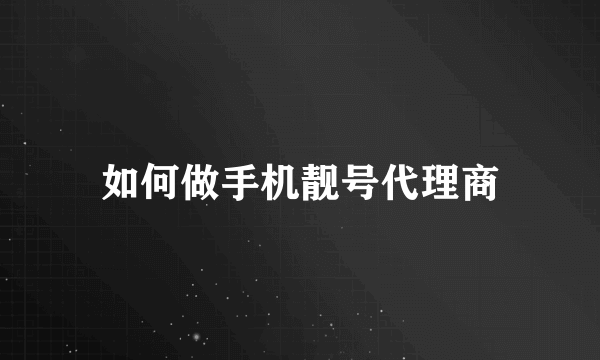 如何做手机靓号代理商